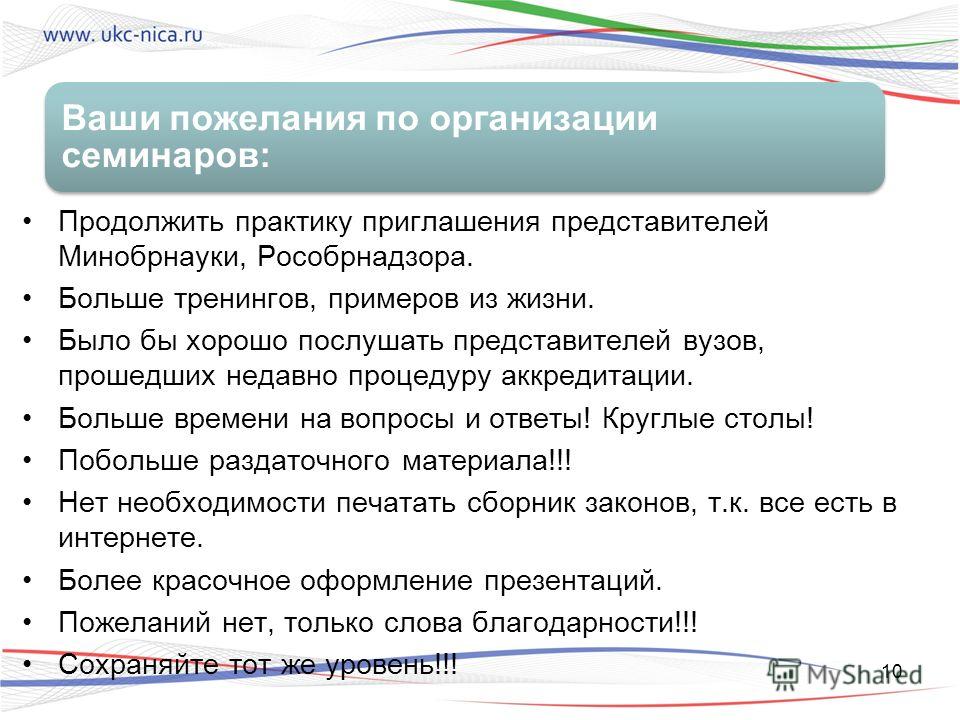 www. ukc-nica.ru

Ваши пожелания по организации семинаров:

• Продолжить практику приглашения представителей Минобрнауки, Рособрнадзора.
• Больше тренингов, примеров из жизни.
• Было бы хорошо послушать представителей вузов, прошедших недавно процедуру аккредитации.
• Больше времени на вопросы и ответы! Круглые столы!
• Побольше раздаточного материала!!!
• Нет необходимости печатать сборник законов, т.к. все есть в интернете.
• Более красочное оформление презентаций.
• Пожеланий нет, только слова благодарности!!!
• Сохраняйте тот же уровень!!!

MyShared

10